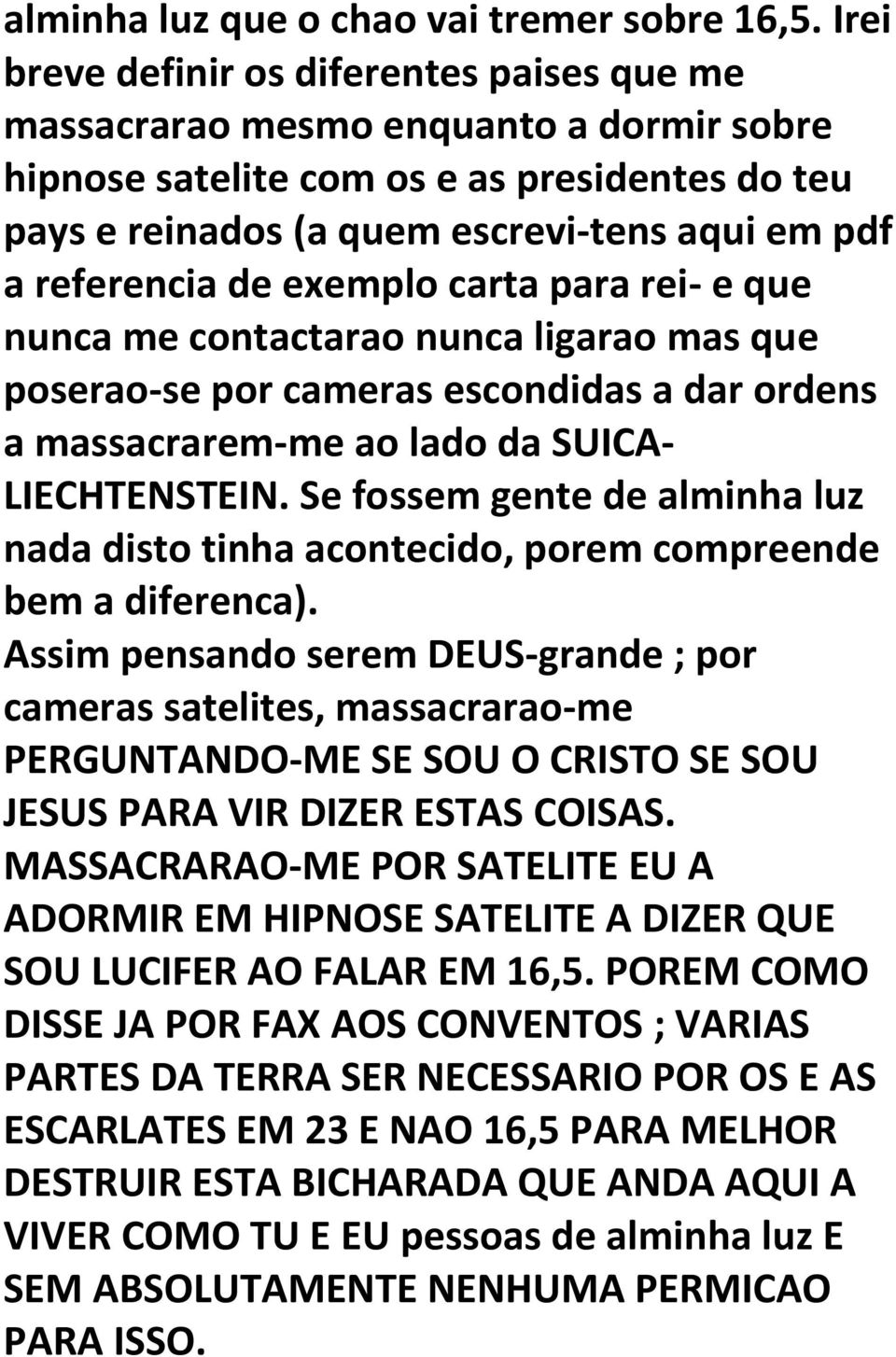 alminha luz que o chao vai tremer sobre 16,5. Irei breve definir os diferentes paises que me massacrarao mesmo enquanto a dormir sobre hipnose satelite com os e as presidentes do teu pays e reinados (a quem escrevi-tens aqui em pdf a referencia de exemplo carta para rei- e que nunca me contactarao nunca ligarao mas que poserao-se por cameras escondidas a dar ordens a massacrarem-me ao lado da SUICA-LIECHTENSTEIN. Se fossem gente de alminha luz nada disto tinha acontecido, porem compreende bem a diferenca).
Assim pensando serem DEUS-grande ; por cameras satelites, massacrarao-me PERGUNTANDO-ME SE SOU O CRISTO SE SOU JESUS PARA VIR DIZER ESTAS COISAS. MASSACRARAO-ME POR SATELITE EU A ADORMIR EM HIPNOSE SATELITE A DIZER QUE SOU LUCIFER AO FALAR EM 16,5. POREM COMO DISSE JA POR FAX AOS CONVENTOS ; VARIAS PARTES DA TERRA SER NECESSARIO POR OS E AS ESCARLATES EM 23 E NAO 16,5 PARA MELHOR DESTRUIR ESTA BICHARADA QUE ANDA AQUI A VIVER COMO TU E EU pessoas de alminha luz E SEM ABSOLUTAMENTE NENHUMA PERMICAO PARA ISSO.